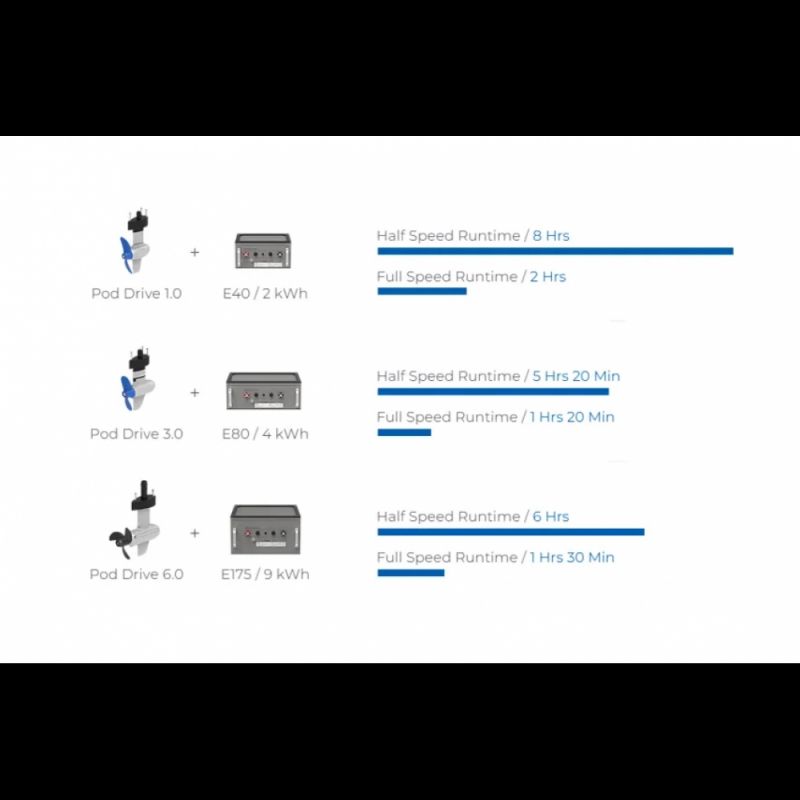 Pod Drive 1.0 + E40 / 2 kWh

Half Speed Runtime / 8 Hrs

Full Speed Runtime / 2 Hrs

Pod Drive 3.0 + E80 / 4 kWh

Half Speed Runtime / 5 Hrs 20 Min

Full Speed Runtime / 1 Hrs 20 Min

Pod Drive 6.0 + E175 / 9 kWh

Half Speed Runtime / 6 Hrs

Full Speed Runtime / 1 Hrs 30 Min